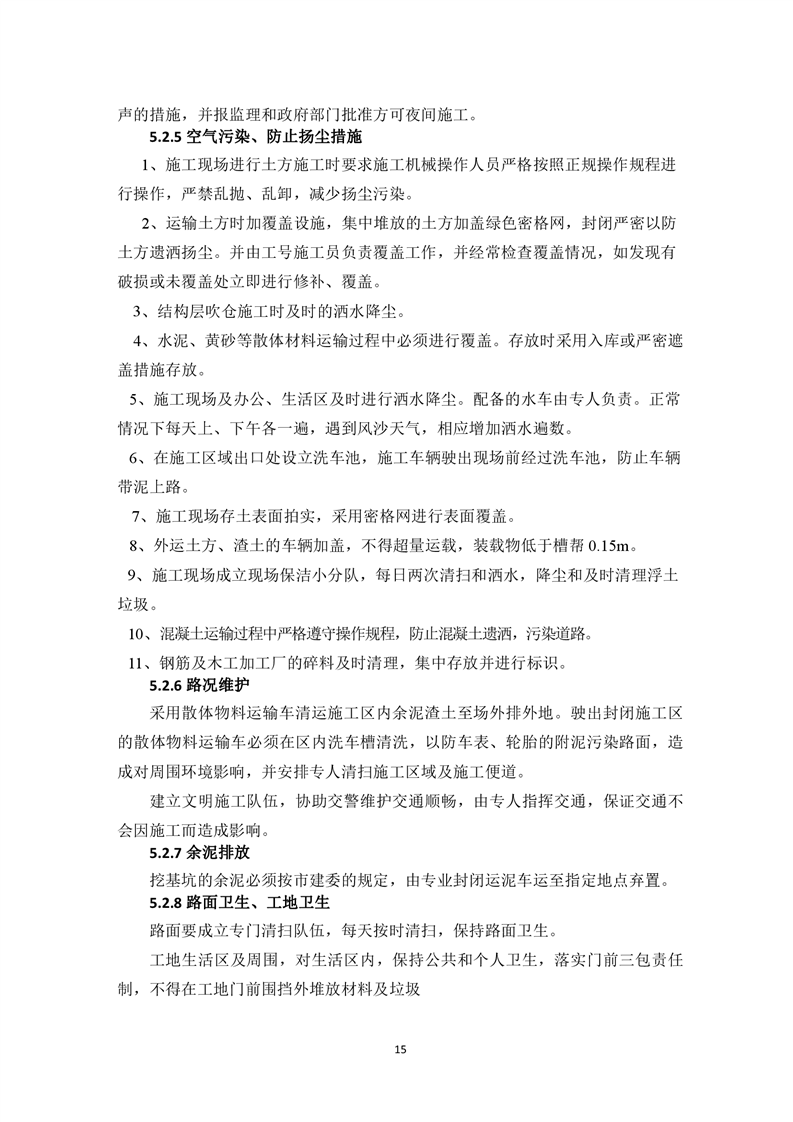 声的措施，并报监理和政府部门批准方可夜间施工。

5.2.5 空气污染、防止扬尘措施

1、施工现场进行土方施工时要求施工机械操作人员严格按照正规操作规程进行操作，严禁乱抛、乱卸，减少扬尘污染。

2、运输土方时加覆盖设施，集中堆放的土方加盖绿色密格网，封闭严密以防土方遗洒扬尘。并由工号施工员负责覆盖工作，并经常检查覆盖情况，如发现有破损或未覆盖处立即进行修补、覆盖。

3、结构层吹仓施工时及时的洒水降尘。

4、水泥、黄砂等散体材料运输过程中必须进行覆盖。存放时采用入库或严密遮盖措施存放。

5、施工现场及办公、生活区及时进行洒水降尘。配备的水车由专人负责。正常情况下每天上、下午各一遍，遇到风沙天气，相应增加洒水遍数。

6、在施工区域出口处设立洗车池，施工车辆驶出现场前经过洗车池，防止车辆带泥上路。

7、施工现场存土表面拍实，采用密格网进行表面覆盖。

8、外运土方、渣土的车辆加盖，不得超量运载，装载物低于槽帮 0.15m。

9、施工现场成立现场保洁小分队，每日两次清扫和洒水，降尘和及时清理浮土垃圾。

10、混凝土运输过程中严格遵守操作规程，防止混凝土遗洒，污染道路。

11、钢筋及木工加工厂的碎料及时清理，集中存放并进行标识。

5.2.6 路况维护

采用散体物料运输车清运施工区内余泥渣土至场外排外地。驶出封闭施工区的散体物料运输车必须在区内洗车槽清洗，以防车表、轮胎的附泥污染路面，造成对周围环境影响，并安排专人清扫施工区域及施工便道。

建立文明施工队伍，协助交警维护交通顺畅，由专人指挥交通，保证交通不会因施工而造成影响。

5.2.7 余泥排放

挖基坑的余泥必须按市建委的规定，由专业封闭运泥车运至指定地点弃置。

5.2.8 路面卫生、工地卫生

路面要成立专门清扫队伍，每天按时清扫，保持路面卫生。

工地生活区及周围，对生活区内，保持公共和个人卫生，落实门前三包责任制，不得在工地门前围挡外堆放材料及垃圾

15